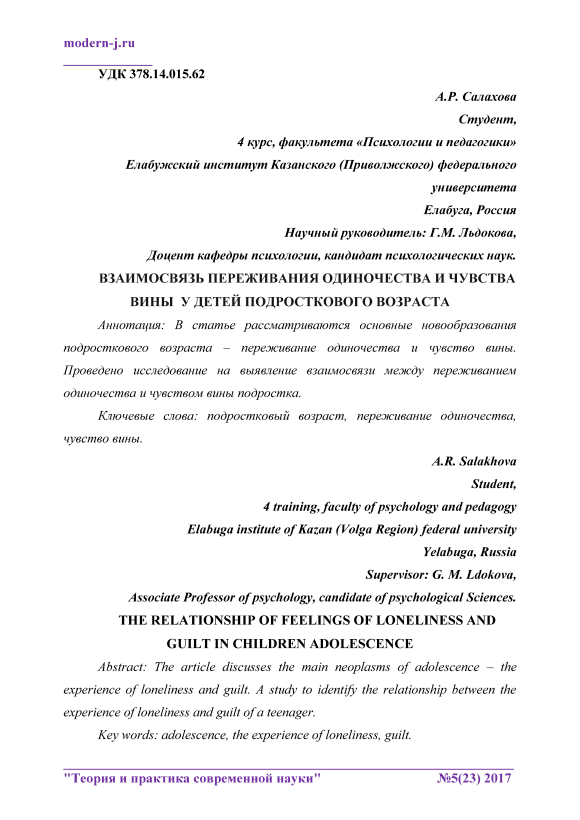 modern-j.ru

УДК 378.14.015.62

А.Р. Салахова
Студент,
4 курс, факультета «Психологии и педагогики»
Елабужский институт Казанского (Приволжского) федерального университета
Елабуга, Россия
Научный руководитель: Г.М. Льдокова,
Доцент кафедры психологии, кандидат психологических наук.

ВЗАИМОСВЯЗЬ ПЕРЕЖИВАНИЯ ОДИНОЧЕСТВА И ЧУВСТВА ВИНЫ У ДЕТЕЙ ПОДРОСТКОВОГО ВОЗРАСТА

Аннотация: В статье рассматриваются основные новообразования подросткового возраста – переживание одиночества и чувство вины. Проведено исследование на выявление взаимосвязи между переживанием одиночества и чувством вины подростка.

Ключевые слова: подростковый возраст, переживание одиночества, чувство вины.

A.R. Salakhova
Student,
4 training, faculty of psychology and pedagogy
Elabuga institute of Kazan (Volga Region) federal university
Yelabuga, Russia
Supervisor: G. M. Ldokova,
Associate Professor of psychology, candidate of psychological Sciences.

THE RELATIONSHIP OF FEELINGS OF LONELINESS AND GUILT IN CHILDREN ADOLESCENCE

Abstract: The article discusses the main neoplasms of adolescence – the experience of loneliness and guilt. A study to identify the relationship between the experience of loneliness and guilt of a teenager.

Key words: adolescence, the experience of loneliness, guilt.

"Теория и практика современной науки" №5(23) 2017